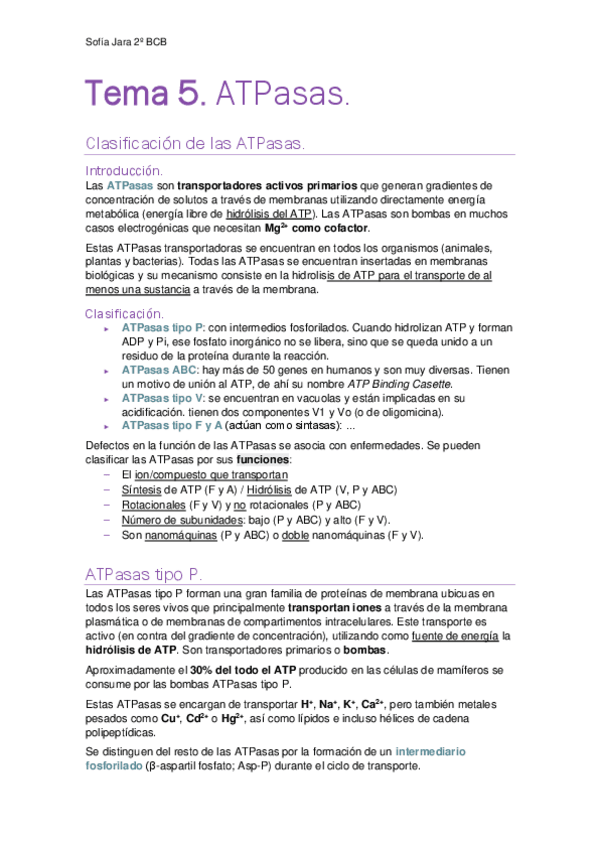 Sofía Jara 2º BCB

Tema 5. ATPasas.

Clasificación de las ATPasas.

Introducción.
Las ATPasas son transportadores activos primarios que generan gradientes de concentración de solutos a través de membranas utilizando directamente energía metabólica (energía libre de hidrólisis del ATP). Las ATPasas son bombas en muchos casos electrogénicas que necesitan $Mg^{2+}$ como cofactor.

Estas ATPasas transportadoras se encuentran en todos los organismos (animales, plantas y bacterias). Todas las ATPasas se encuentran insertadas en membranas biológicas y su mecanismo consiste en la hidrolisis de ATP para el transporte de al menos una sustancia a través de la membrana.

Clasificación.
▸ ATPasas tipo P: con intermedios fosforilados. Cuando hidrolizan ATP y forman ADP y Pi, ese fosfato inorgánico no se libera, sino que se queda unido a un residuo de la proteína durante la reacción.
▸ ATPasas ABC: hay más de 50 genes en humanos y son muy diversas. Tienen un motivo de unión al ATP, de ahí su nombre ATP Binding Casette.
▸ ATPasas tipo V: se encuentran en vacuolas y están implicadas en su acidificación. tienen dos componentes V1 y Vo (o de oligomicina).
▸ ATPasas tipo F y A (actúan como sintasas): ...

Defectos en la función de las ATPasas se asocia con enfermedades. Se pueden clasificar las ATPasas por sus funciones:
– El ion/compuesto que transportan
– Síntesis de ATP (F y A) / Hidrólisis de ATP (V, P y ABC)
– Rotacionales (F y V) y no rotacionales (P y ABC)
– Número de subunidades: bajo (P y ABC) y alto (F y V).
– Son nanomáquinas (P y ABC) o doble nanomáquinas (F y V).

ATPasas tipo P.

Las ATPasas tipo P forman una gran familia de proteínas de membrana ubicuas en todos los seres vivos que principalmente transportan iones a través de la membrana plasmática o de membranas de compartimentos intracelulares. Este transporte es activo (en contra del gradiente de concentración), utilizando como fuente de energía la hidrólisis de ATP. Son transportadores primarios o bombas.

Aproximadamente el 30% del todo el ATP producido en las células de mamíferos se consume por las bombas ATPasas tipo P.

Estas ATPasas se encargan de transportar $H^+$, $Na^+$, $K^+$, $Ca^{2+}$, pero también metales pesados como $Cu^+$, $Cd^{2+}$ o $Hg^{2+}$, así como lípidos e incluso hélices de cadena polipeptídicas.

Se distinguen del resto de las ATPasas por la formación de un intermediario fosforilado (β-aspartil fosfato; Asp-P) durante el ciclo de transporte.